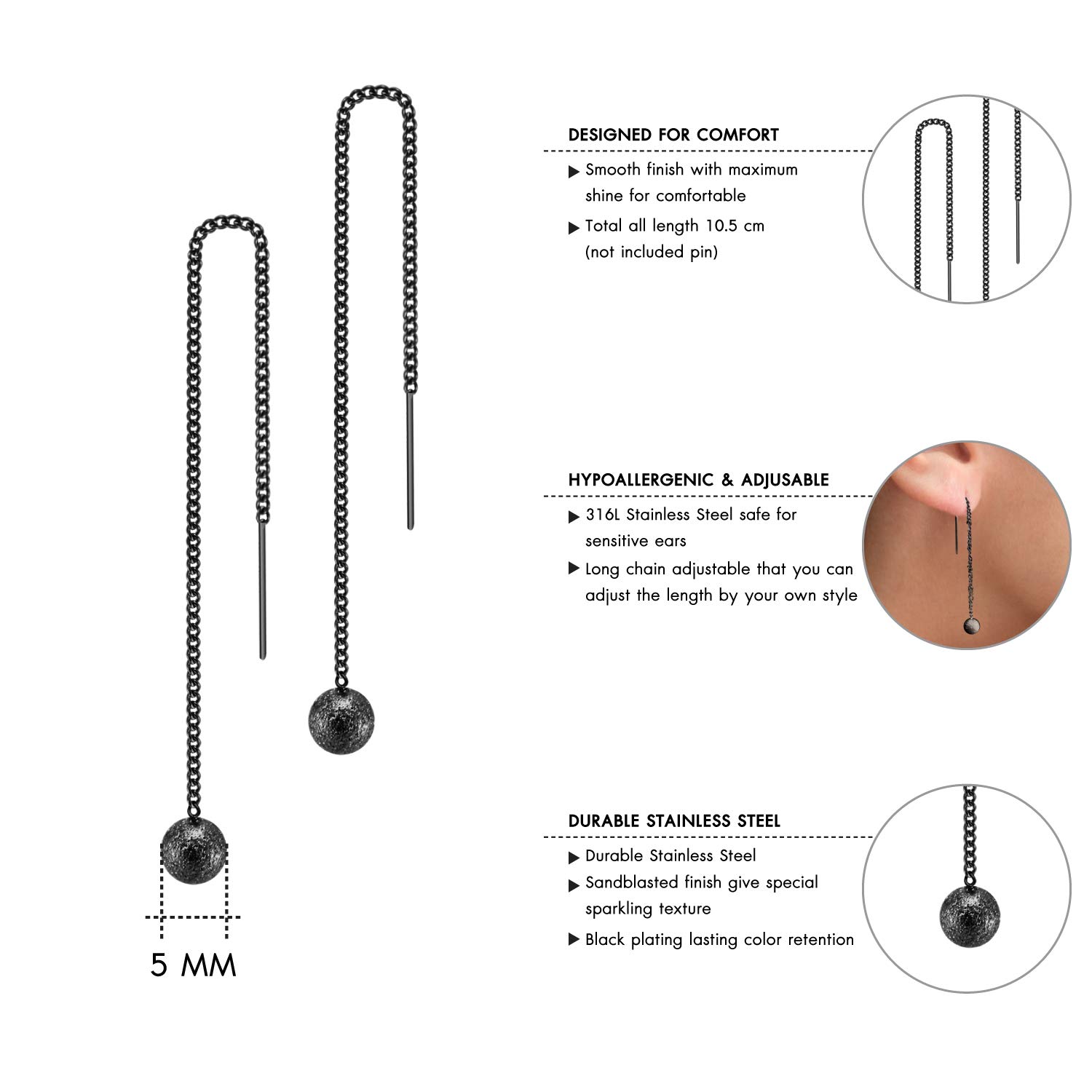 5 MM

DESIGNED FOR COMFORT

▶ Smooth finish with maximum shine for comfortable

▶ Total all length 10.5 cm (not included pin)

HYPOALLERGENIC & ADJUSABLE

▶ 316L Stainless Steel safe for sensitive ears

▶ Long chain adjustable that you can adjust the length by your own style

DURABLE STAINLESS STEEL

▶ Durable Stainless Steel

▶ Sandblasted finish give special sparkling texture

▶ Black plating lasting color retention